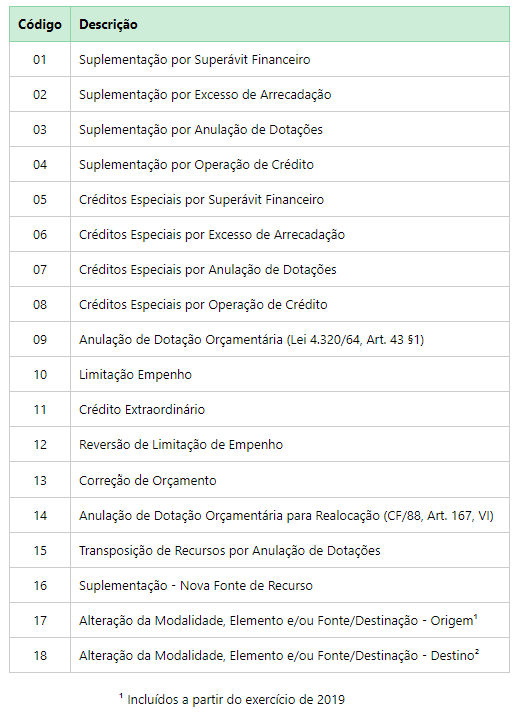 | Código | Descrição |
|---|---|
| 01 | Suplementação por Superávit Financeiro |
| 02 | Suplementação por Excesso de Arrecadação |
| 03 | Suplementação por Anulação de Dotações |
| 04 | Suplementação por Operação de Crédito |
| 05 | Créditos Especiais por Superávit Financeiro |
| 06 | Créditos Especiais por Excesso de Arrecadação |
| 07 | Créditos Especiais por Anulação de Dotações |
| 08 | Créditos Especiais por Operação de Crédito |
| 09 | Anulação de Dotação Orçamentária (Lei 4.320/64, Art. 43 §1) |
| 10 | Limitação Empenho |
| 11 | Crédito Extraordinário |
| 12 | Reversão de Limitação de Empenho |
| 13 | Correção de Orçamento |
| 14 | Anulação de Dotação Orçamentária para Realocação (CF/88, Art. 167, VI) |
| 15 | Transposição de Recursos por Anulação de Dotações |
| 16 | Suplementação - Nova Fonte de Recurso |
| 17 | Alteração da Modalidade, Elemento e/ou Fonte/Destinação - Origem¹ |
| 18 | Alteração da Modalidade, Elemento e/ou Fonte/Destinação - Destino² |

¹ Incluídos a partir do exercício de 2019